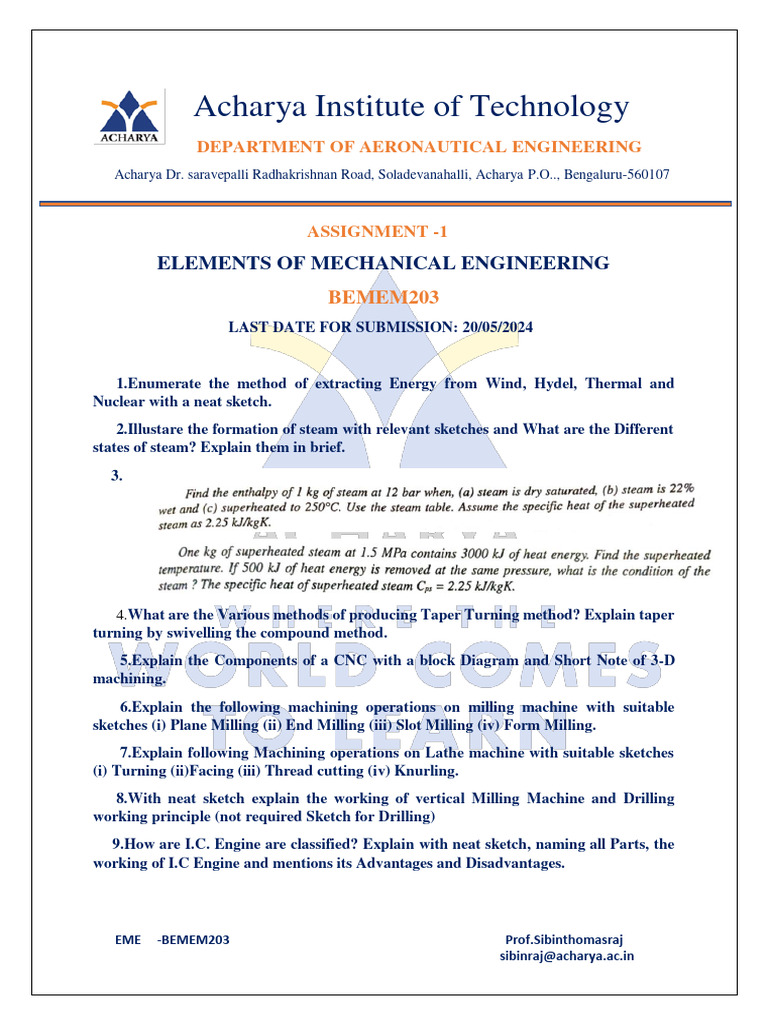 ACHARYA

Acharya Institute of Technology

DEPARTMENT OF AERONAUTICAL ENGINEERING

Acharya Dr. saravepalli Radhakrishnan Road, Soladevanahalli, Acharya P.O.., Bengaluru-560107

ASSIGNMENT -1

ELEMENTS OF MECHANICAL ENGINEERING

BEMEM203

LAST DATE FOR SUBMISSION: 20/05/2024

1.Enumerate the method of extracting Energy from Wind, Hydel, Thermal and Nuclear with a neat sketch.

2.Illustare the formation of steam with relevant sketches and What are the Different states of steam? Explain them in brief.

3.

Find the enthalpy of 1 kg of steam at 12 bar when, (a) steam is dry saturated, (b) steam is 22% wet and (c) superheated to 250°C. Use the steam table. Assume the specific heat of the superheated steam as 2.25 kJ/kgK.

One kg of superheated steam at 1.5 MPa contains 3000 kJ of heat energy. Find the superheated temperature. If 500 kJ of heat energy is removed at the same pressure, what is the condition of the steam ? The specific heat of superheated steam $C_{ps}$ = 2.25 kJ/kgK.

4.What are the Various methods of producing Taper Turning method? Explain taper turning by swivelling the compound method.

5.Explain the Components of a CNC with a block Diagram and Short Note of 3-D machining.

6.Explain the following machining operations on milling machine with suitable sketches (i) Plane Milling (ii) End Milling (iii) Slot Milling (iv) Form Milling.

7.Explain following Machining operations on Lathe machine with suitable sketches (i) Turning (ii)Facing (iii) Thread cutting (iv) Knurling.

8.With neat sketch explain the working of vertical Milling Machine and Drilling working principle (not required Sketch for Drilling)

9.How are I.C. Engine are classified? Explain with neat sketch, naming all Parts, the working of I.C Engine and mentions its Advantages and Disadvantages.

WHERE THE WORLD COMES TO LEARN

EME -BEMEM203

Prof.Sibinthomasraj
sibinraj@acharya.ac.in